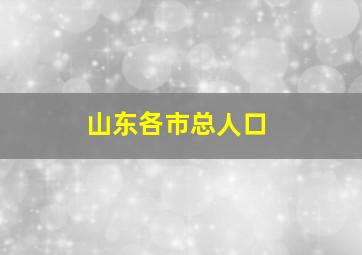 山东各市总人口